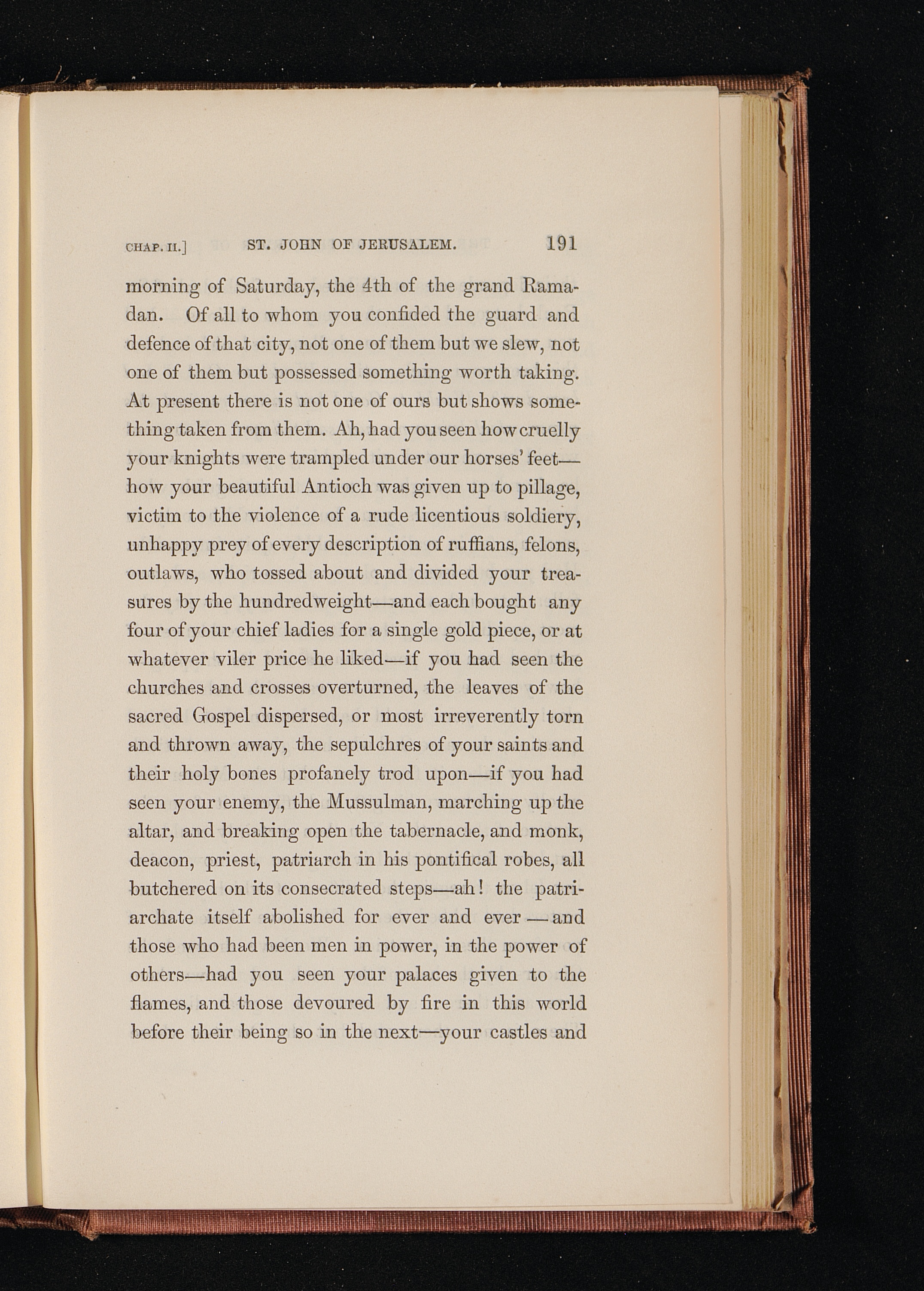 CHAP. II.] ST. JOHN OF JERUSALEM. 191

morning of Saturday, the 4th of the grand Ramadan. Of all to whom you confided the guard and defence of that city, not one of them but we slew, not one of them but possessed something worth taking. At present there is not one of ours but shows something taken from them. Ah, had you seen how cruelly your knights were trampled under our horses' feet—how your beautiful Antioch was given up to pillage, victim to the violence of a rude licentious soldiery, unhappy prey of every description of ruffians, felons, outlaws, who tossed about and divided your treasures by the hundredweight—and each bought any four of your chief ladies for a single gold piece, or at whatever viler price he liked—if you had seen the churches and crosses overturned, the leaves of the sacred Gospel dispersed, or most irreverently torn and thrown away, the sepulchres of your saints and their holy bones profanely trod upon—if you had seen your enemy, the Mussulman, marching up the altar, and breaking open the tabernacle, and monk, deacon, priest, patriarch in his pontifical robes, all butchered on its consecrated steps—ah! the patriarchate itself abolished for ever and ever — and those who had been men in power, in the power of others—had you seen your palaces given to the flames, and those devoured by fire in this world before their being so in the next—your castles and